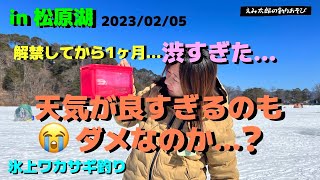 in 松原湖 2023/02/05

えみ太郎の釣りあそび

解禁してから1ヶ月…渋すぎた…

天気が良すぎるのも
😭 ダメなのか…？

氷上ワカサギ釣り